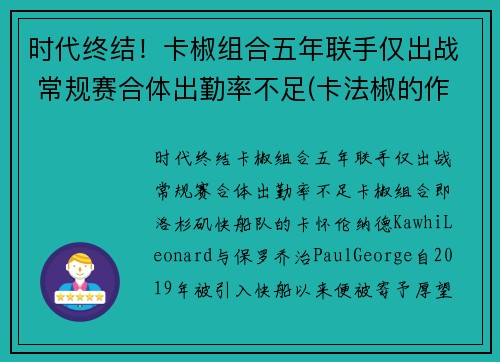 时代终结！卡椒组合五年联手仅出战常规赛合体出勤率不足(卡法椒的作

时代终结卡椒组合五年联手仅出战常规赛合体出勤率不足卡椒组合即洛杉矶快船队的卡怀伦纳德KawhiLeonard与保罗乔治PaulGeorge自2019年被引入快船以来便被寄予厚望